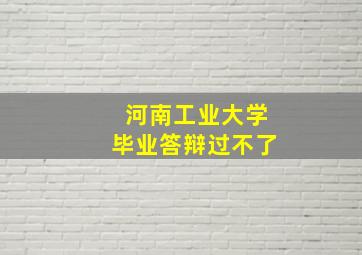 河南工业大学
毕业答辩过不了